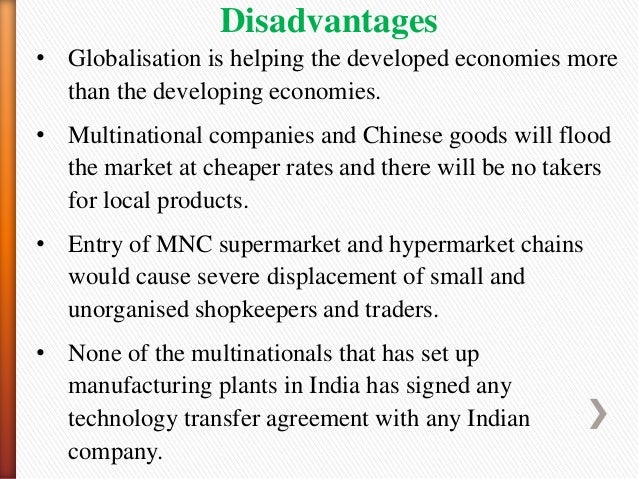 Disadvantages

• Globalisation is helping the developed economies more than the developing economies.

• Multinational companies and Chinese goods will flood the market at cheaper rates and there will be no takers for local products.

• Entry of MNC supermarket and hypermarket chains would cause severe displacement of small and unorganised shopkeepers and traders.

• None of the multinationals that has set up manufacturing plants in India has signed any technology transfer agreement with any Indian company.